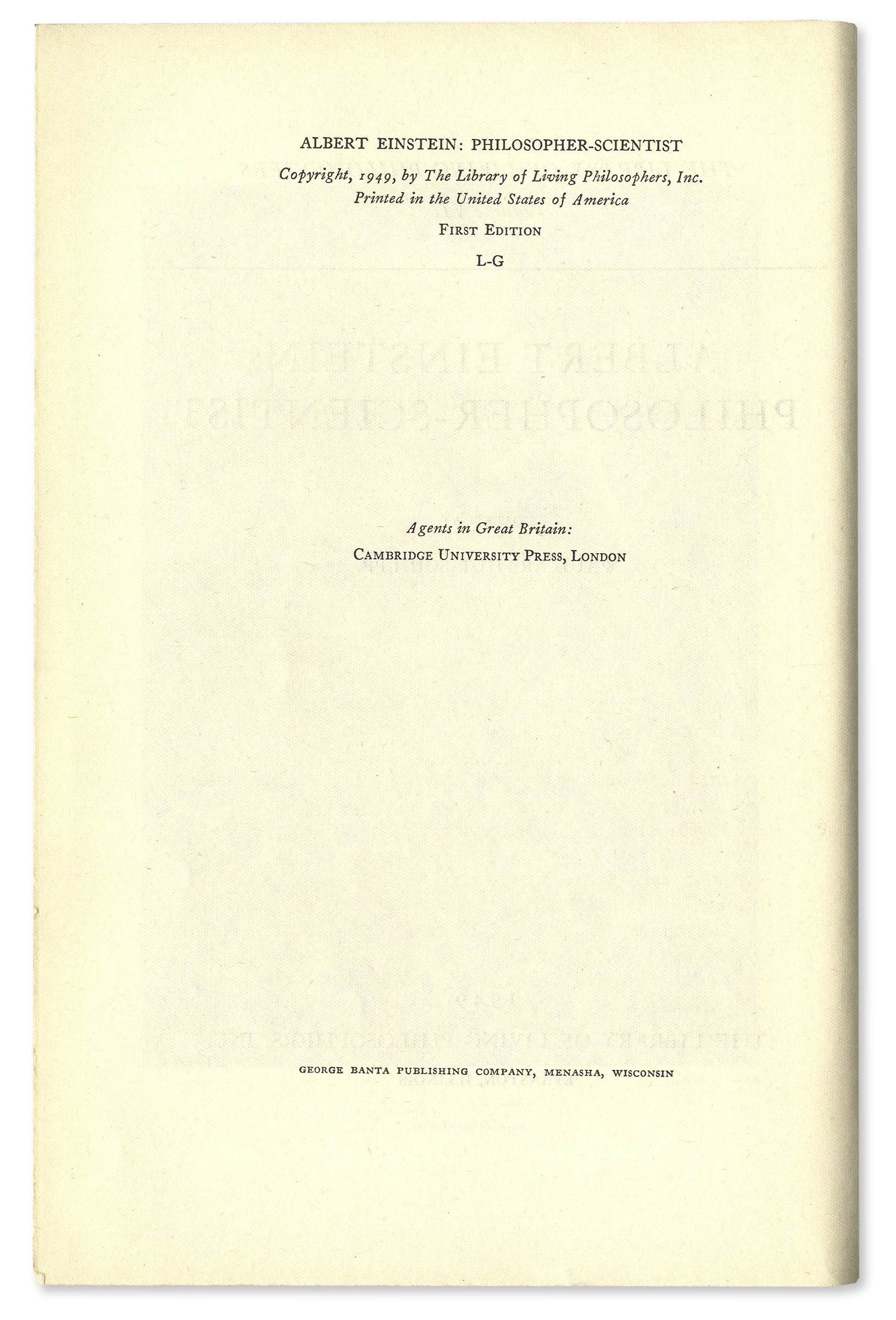 ALBERT EINSTEIN: PHILOSOPHER-SCIENTIST

Copyright, 1949, by The Library of Living Philosophers, Inc.
Printed in the United States of America

FIRST EDITION

L-G

Agents in Great Britain:
CAMBRIDGE UNIVERSITY PRESS, LONDON

GEORGE BANTA PUBLISHING COMPANY, MENASHA, WISCONSIN